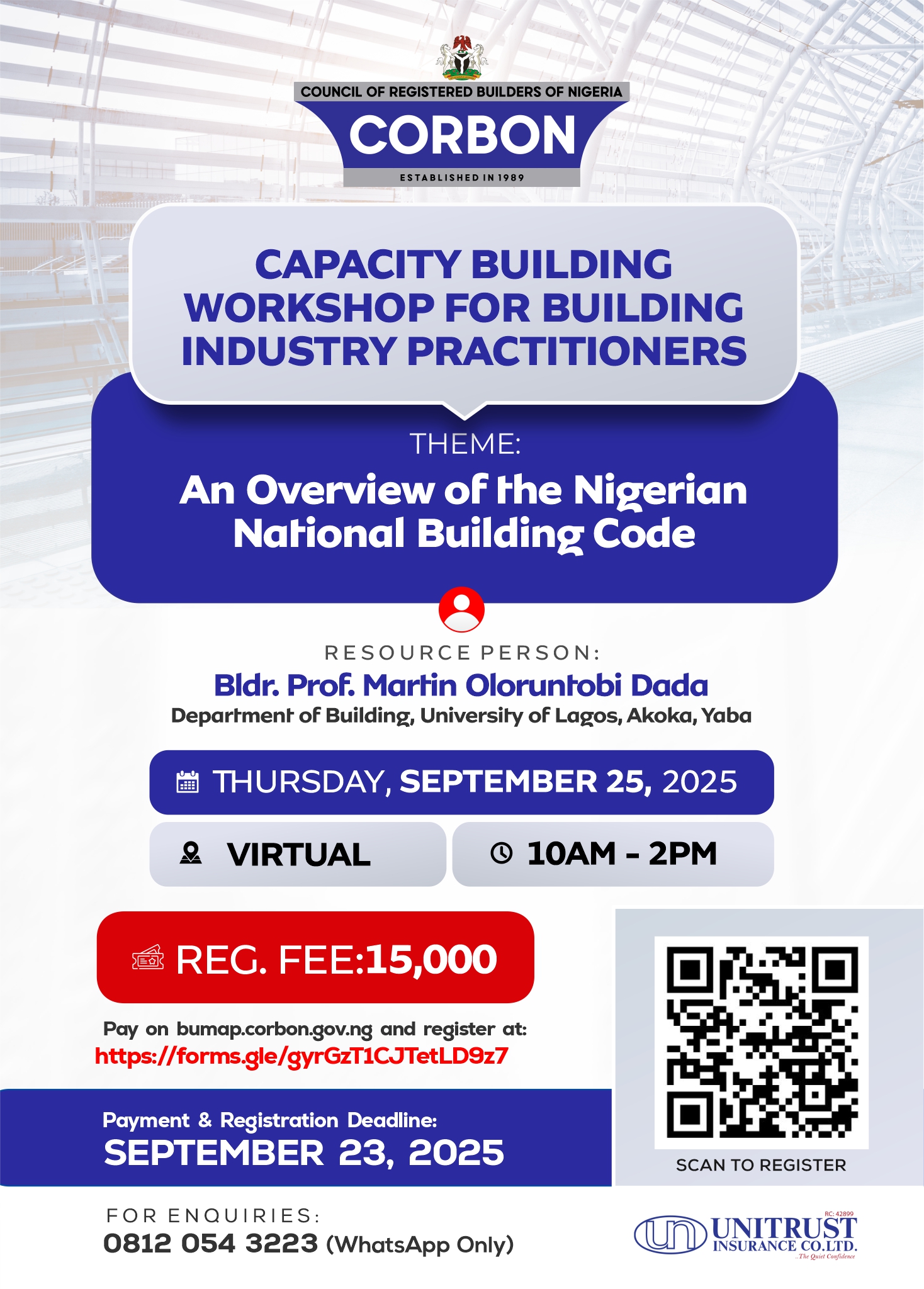 COUNCIL OF REGISTERED BUILDERS OF NIGERIA
CORBON
ESTABLISHED IN 1989

CAPACITY BUILDING WORKSHOP FOR BUILDING INDUSTRY PRACTITIONERS

THEME:
An Overview of the Nigerian National Building Code

RESOURCE PERSON:
Bldr. Prof. Martin Oloruntobi Dada
Department of Building, University of Lagos, Akoka, Yaba

THURSDAY, SEPTEMBER 25, 2025

VIRTUAL

10AM - 2PM

REG. FEE:15,000

Pay on bumap.corbon.gov.ng and register at:
https://forms.gle/gyrGzT1CJTetLD9z7

Payment & Registration Deadline:
SEPTEMBER 23, 2025

SCAN TO REGISTER

FOR ENQUIRIES:
0812 054 3223 (WhatsApp Only)

RC: 42899
UNITRUST INSURANCE CO.LTD.
...The Quiet Confidence